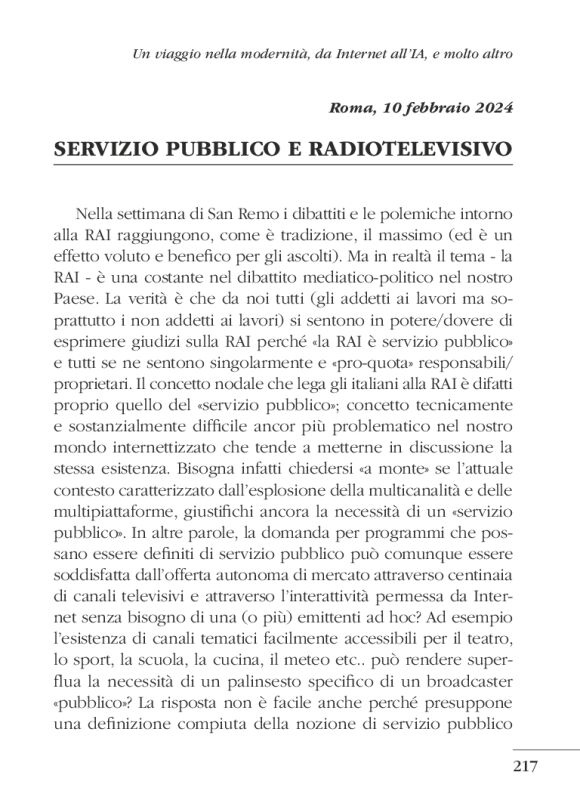 Un viaggio nella modernità, da Internet all'IA, e molto altro

Roma, 10 febbraio 2024

SERVIZIO PUBBLICO E RADIOTELEVISIVO

Nella settimana di San Remo i dibattiti e le polemiche intorno alla RAI raggiungono, come è tradizione, il massimo (ed è un effetto voluto e benefico per gli ascolti). Ma in realtà il tema - la RAI - è una costante nel dibattito mediatico-politico nel nostro Paese. La verità è che da noi tutti (gli addetti ai lavori ma soprattutto i non addetti ai lavori) si sentono in potere/dovere di esprimere giudizi sulla RAI perché «la RAI è servizio pubblico» e tutti se ne sentono singolarmente e «pro-quota» responsabili/proprietari. Il concetto nodale che lega gli italiani alla RAI è difatti proprio quello del «servizio pubblico»; concetto tecnicamente e sostanzialmente difficile ancor più problematico nel nostro mondo internettizzato che tende a metterne in discussione la stessa esistenza. Bisogna infatti chiedersi «a monte» se l'attuale contesto caratterizzato dall'esplosione della multicanalità e delle multipiattaforme, giustifichi ancora la necessità di un «servizio pubblico». In altre parole, la domanda per programmi che possano essere definiti di servizio pubblico può comunque essere soddisfatta dall'offerta autonoma di mercato attraverso centinaia di canali televisivi e attraverso l'interattività permessa da Internet senza bisogno di una (o più) emittenti ad hoc? Ad esempio l'esistenza di canali tematici facilmente accessibili per il teatro, lo sport, la scuola, la cucina, il meteo etc.. può rendere superflua la necessità di un palinsesto specifico di un broadcaster «pubblico»? La risposta non è facile anche perché presuppone una definizione compiuta della nozione di servizio pubblico

217